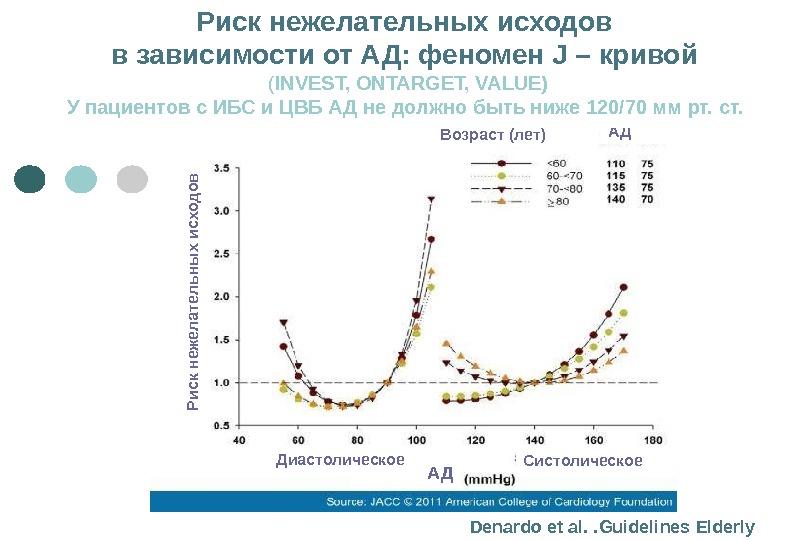 Риск нежелательных исходов
в зависимости от АД: феномен J – кривой
(INVEST, ONTARGET, VALUE)
У пациентов с ИБС и ЦВБ АД не должно быть ниже 120/70 мм рт. ст.

Возраст (лет)

АД

| | | |
|---|---|---|
| <60 | 110 | 75 |
| 60-<70 | 115 | 75 |
| 70-<80 | 135 | 75 |
| ≥80 | 140 | 70 |

Риск нежелательных исходов

3.5
3.0
2.5
2.0
1.5
1.0
0.5

40 60 80 100 120 140 160 180

Диастолическое

Систолическое

АД (mmHg)

Source: JACC © 2011 American College of Cardiology Foundation

Denardo et al. .Guidelines Elderly